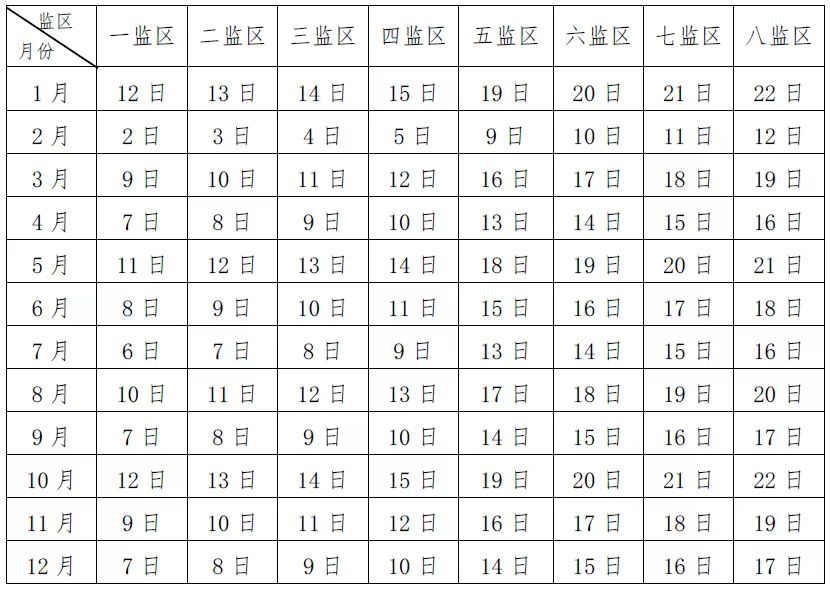 | 监区 月份 | 一监区 | 二监区 | 三监区 | 四监区 | 五监区 | 六监区 | 七监区 | 八监区 |
|---|---|---|---|---|---|---|---|---|
| 1月 | 12日 | 13日 | 14日 | 15日 | 19日 | 20日 | 21日 | 22日 |
| 2月 | 2日 | 3日 | 4日 | 5日 | 9日 | 10日 | 11日 | 12日 |
| 3月 | 9日 | 10日 | 11日 | 12日 | 16日 | 17日 | 18日 | 19日 |
| 4月 | 7日 | 8日 | 9日 | 10日 | 13日 | 14日 | 15日 | 16日 |
| 5月 | 11日 | 12日 | 13日 | 14日 | 18日 | 19日 | 20日 | 21日 |
| 6月 | 8日 | 9日 | 10日 | 11日 | 15日 | 16日 | 17日 | 18日 |
| 7月 | 6日 | 7日 | 8日 | 9日 | 13日 | 14日 | 15日 | 16日 |
| 8月 | 10日 | 11日 | 12日 | 13日 | 17日 | 18日 | 19日 | 20日 |
| 9月 | 7日 | 8日 | 9日 | 10日 | 14日 | 15日 | 16日 | 17日 |
| 10月 | 12日 | 13日 | 14日 | 15日 | 19日 | 20日 | 21日 | 22日 |
| 11月 | 9日 | 10日 | 11日 | 12日 | 16日 | 17日 | 18日 | 19日 |
| 12月 | 7日 | 8日 | 9日 | 10日 | 14日 | 15日 | 16日 | 17日 |